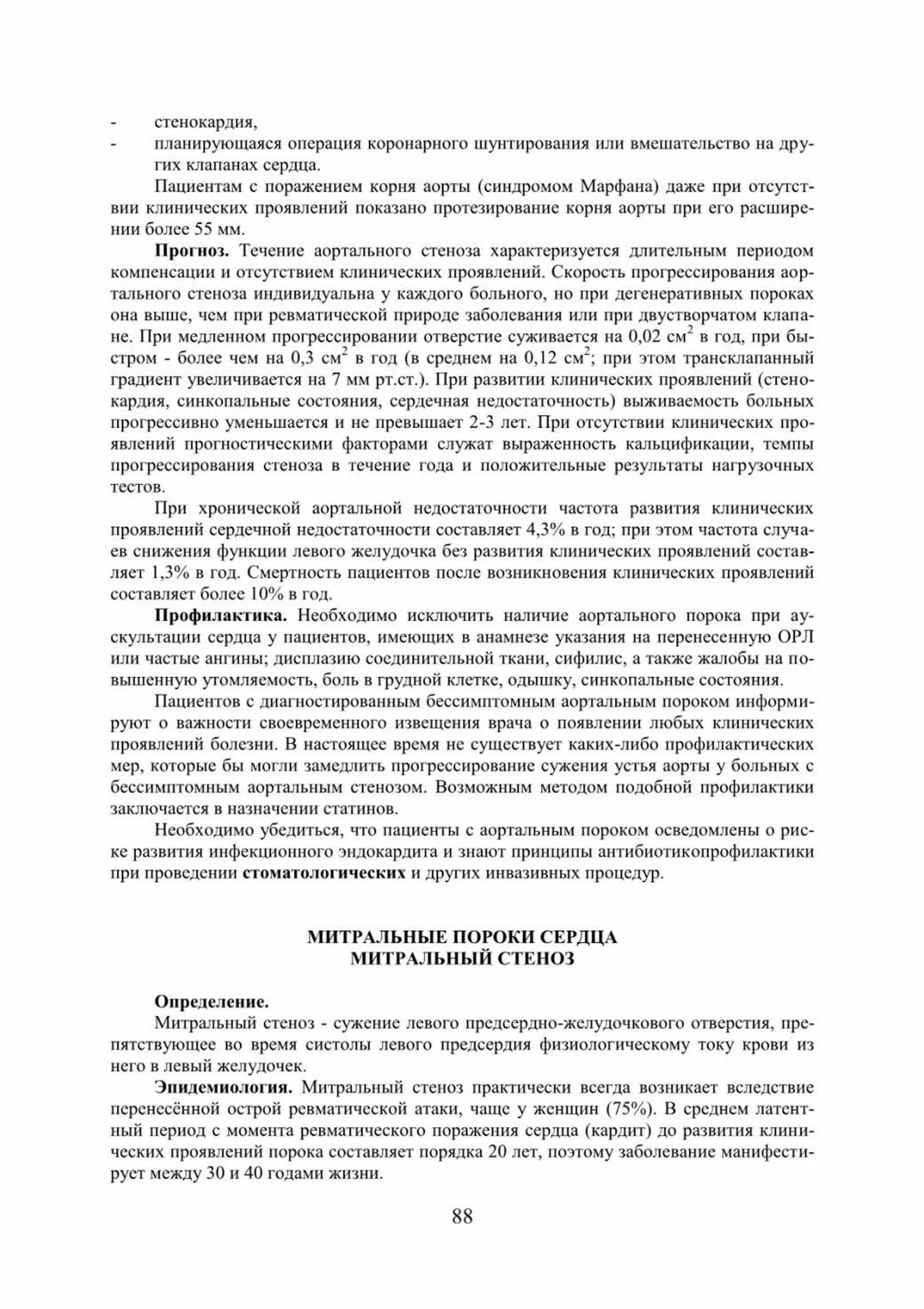 - стенокардия,
- планирующаяся операция коронарного шунтирования или вмешательство на других клапанах сердца.

Пациентам с поражением корня аорты (синдромом Марфана) даже при отсутствии клинических проявлений показано протезирование корня аорты при его расширении более 55 мм.

**Прогноз.** Течение аортального стеноза характеризуется длительным периодом компенсации и отсутствием клинических проявлений. Скорость прогрессирования аортального стеноза индивидуальна у каждого больного, но при дегенеративных пороках она выше, чем при ревматической природе заболевания или при двустворчатом клапане. При медленном прогрессировании отверстие суживается на 0,02 см$^2$ в год, при быстром - более чем на 0,3 см$^2$ в год (в среднем на 0,12 см$^2$; при этом трансклапанный градиент увеличивается на 7 мм рт.ст.). При развитии клинических проявлений (стенокардия, синкопальные состояния, сердечная недостаточность) выживаемость больных прогрессивно уменьшается и не превышает 2-3 лет. При отсутствии клинических проявлений прогностическими факторами служат выраженность кальцификации, темпы прогрессирования стеноза в течение года и положительные результаты нагрузочных тестов.

При хронической аортальной недостаточности частота развития клинических проявлений сердечной недостаточности составляет 4,3% в год; при этом частота случаев снижения функции левого желудочка без развития клинических проявлений составляет 1,3% в год. Смертность пациентов после возникновения клинических проявлений составляет более 10% в год.

**Профилактика.** Необходимо исключить наличие аортального порока при аускультации сердца у пациентов, имеющих в анамнезе указания на перенесенную ОРЛ или частые ангины; дисплазию соединительной ткани, сифилис, а также жалобы на повышенную утомляемость, боль в грудной клетке, одышку, синкопальные состояния.

Пациентов с диагностированным бессимптомным аортальным пороком информируют о важности своевременного извещения врача о появлении любых клинических проявлений болезни. В настоящее время не существует каких-либо профилактических мер, которые бы могли замедлить прогрессирование сужения устья аорты у больных с бессимптомным аортальным стенозом. Возможным методом подобной профилактики заключается в назначении статинов.

Необходимо убедиться, что пациенты с аортальным пороком осведомлены о риске развития инфекционного эндокардита и знают принципы антибиотикопрофилактики при проведении **стоматологических** и других инвазивных процедур.

**МИТРАЛЬНЫЕ ПОРОКИ СЕРДЦА**
**МИТРАЛЬНЫЙ СТЕНОЗ**

**Определение.**
Митральный стеноз - сужение левого предсердно-желудочкового отверстия, препятствующее во время систолы левого предсердия физиологическому току крови из него в левый желудочек.

**Эпидемиология.** Митральный стеноз практически всегда возникает вследствие перенесённой острой ревматической атаки, чаще у женщин (75%). В среднем латентный период с момента ревматического поражения сердца (кардит) до развития клинических проявлений порока составляет порядка 20 лет, поэтому заболевание манифестирует между 30 и 40 годами жизни.

88